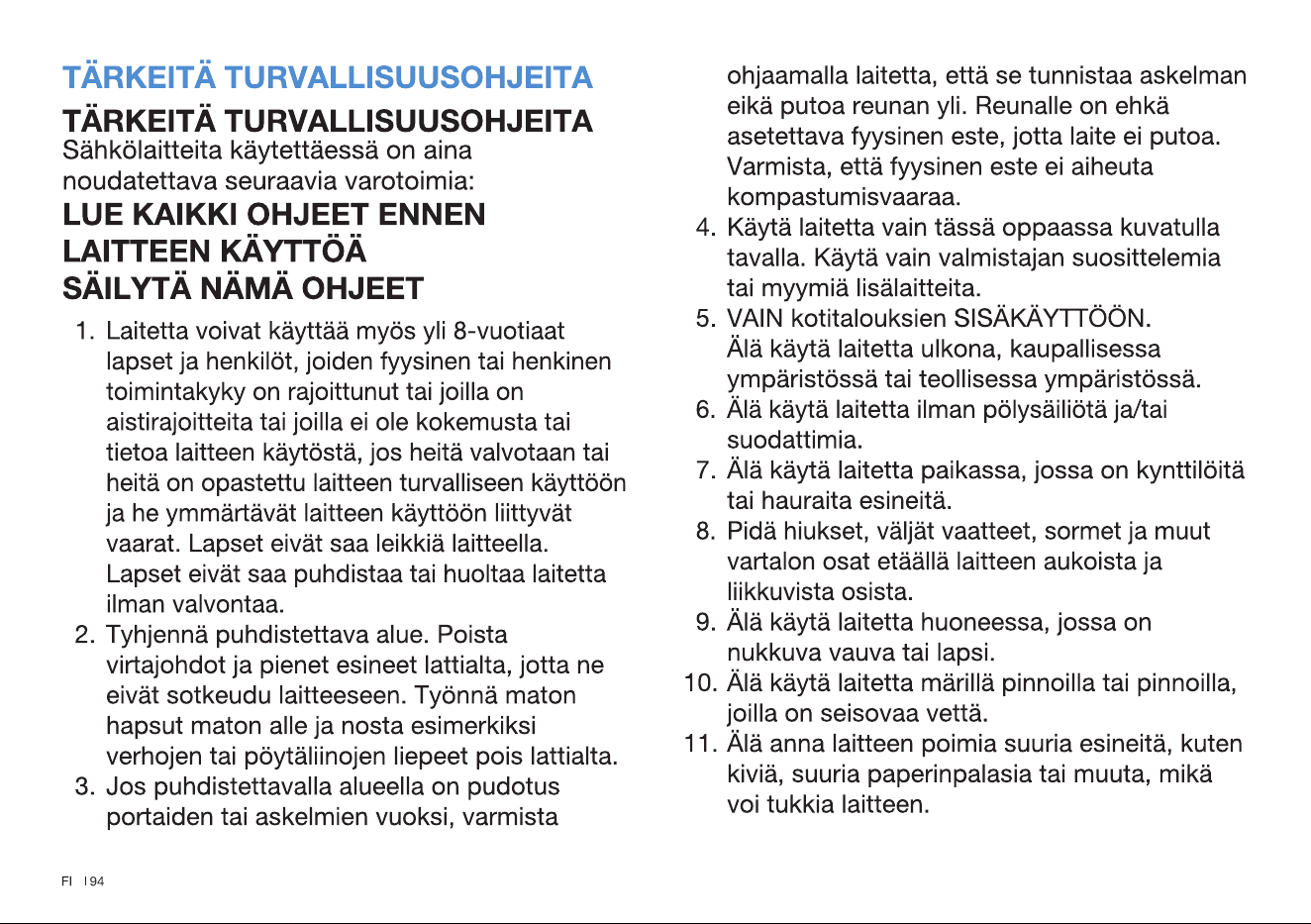 TÄRKEITÄ TURVALLISUUSOHJEITA

TÄRKEITÄ TURVALLISUUSOHJEITA
Sähkölaitteita käytettäessä on aina noudatettava seuraavia varotoimia:

LUE KAIKKI OHJEET ENNEN LAITTEEN KÄYTTÖÄ
SÄILYTÄ NÄMÄ OHJEET

1. Laitetta voivat käyttää myös yli 8-vuotiaat lapset ja henkilöt, joiden fyysinen tai henkinen toimintakyky on rajoittunut tai joilla on aistirajoitteita tai joilla ei ole kokemusta tai tietoa laitteen käytöstä, jos heitä valvotaan tai heitä on opastettu laitteen turvalliseen käyttöön ja he ymmärtävät laitteen käyttöön liittyvät vaarat. Lapset eivät saa leikkiä laitteella. Lapset eivät saa puhdistaa tai huoltaa laitetta ilman valvontaa.
2. Tyhjennä puhdistettava alue. Poista virtajohdot ja pienet esineet lattialta, jotta ne eivät sotkeudu laitteeseen. Työnnä maton hapsut maton alle ja nosta esimerkiksi verhojen tai pöytäliinojen liepeet pois lattialta.
3. Jos puhdistettavalla alueella on pudotus portaiden tai askelmien vuoksi, varmista ohjaamalla laitetta, että se tunnistaa askelman eikä putoa reunan yli. Reunalle on ehkä asetettava fyysinen este, jotta laite ei putoa. Varmista, että fyysinen este ei aiheuta kompastumisvaaraa.
4. Käytä laitetta vain tässä oppaassa kuvatulla tavalla. Käytä vain valmistajan suosittelemia tai myymiä lisälaitteita.
5. VAIN kotitalouksien SISÄKÄYTTÖÖN. Älä käytä laitetta ulkona, kaupallisessa ympäristössä tai teollisessa ympäristössä.
6. Älä käytä laitetta ilman pölysäiliötä ja/tai suodattimia.
7. Älä käytä laitetta paikassa, jossa on kynttilöitä tai hauraita esineitä.
8. Pidä hiukset, väljät vaatteet, sormet ja muut vartalon osat etäällä laitteen aukoista ja liikkuvista osista.
9. Älä käytä laitetta huoneessa, jossa on nukkuva vauva tai lapsi.
10. Älä käytä laitetta märillä pinnoilla tai pinnoilla, joilla on seisovaa vettä.
11. Älä anna laitteen poimia suuria esineitä, kuten kiviä, suuria paperinpalasia tai muuta, mikä voi tukkia laitteen.

FI | 94